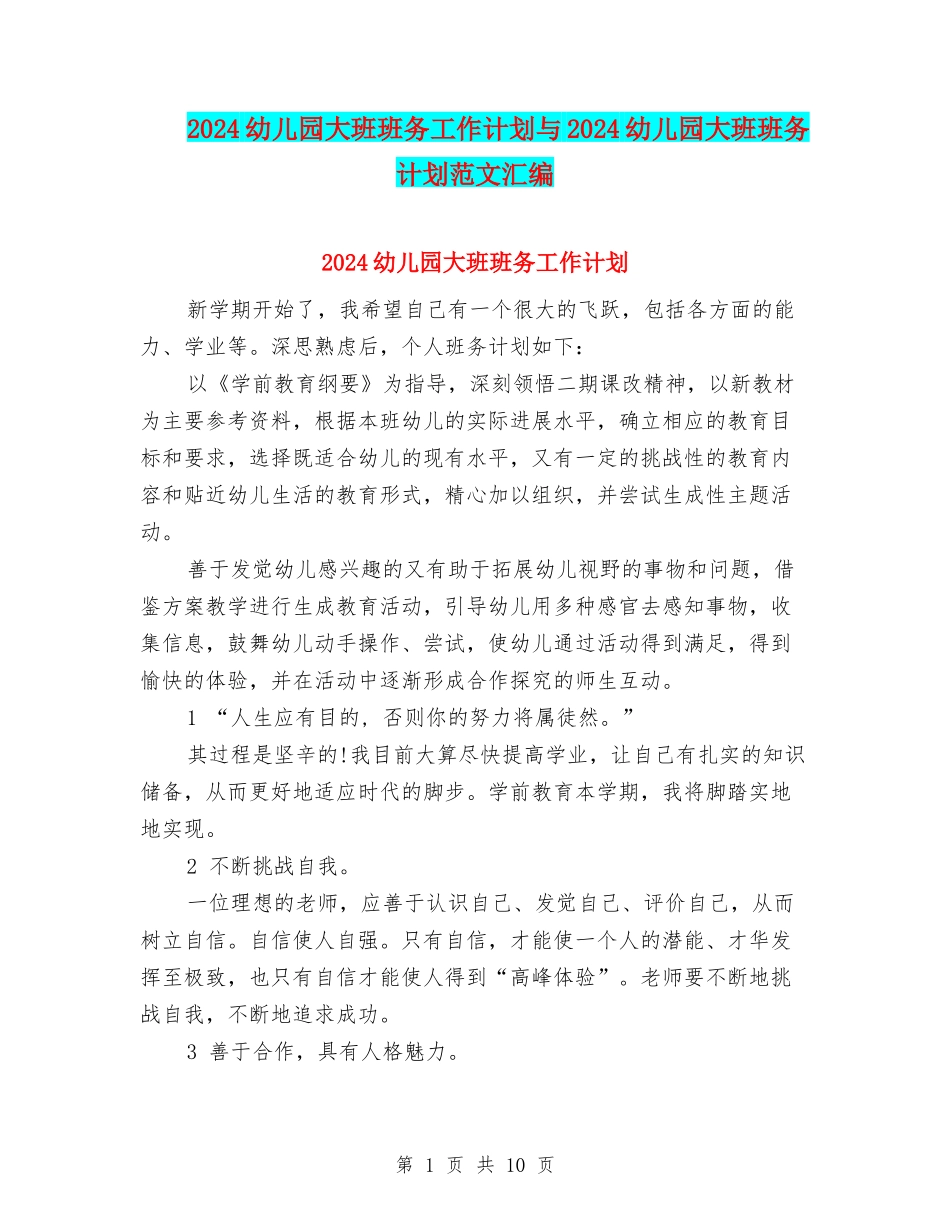 2024幼儿园大班班务工作计划与2024幼儿园大班班务计划范文汇编

2024幼儿园大班班务工作计划

新学期开始了，我希望自己有一个很大的飞跃，包括各方面的能力、学业等。深思熟虑后，个人班务计划如下：

以《学前教育纲要》为指导，深刻领悟二期课改精神，以新教材为主要参考资料，根据本班幼儿的实际进展水平，确立相应的教育目标和要求，选择既适合幼儿的现有水平，又有一定的挑战性的教育内容和贴近幼儿生活的教育形式，精心加以组织，并尝试生成性主题活动。

善于发觉幼儿感兴趣的又有助于拓展幼儿视野的事物和问题，借鉴方案教学进行生成教育活动，引导幼儿用多种感官去感知事物，收集信息，鼓舞幼儿动手操作、尝试，使幼儿通过活动得到满足，得到愉快的体验，并在活动中逐渐形成合作探究的师生互动。

1 “人生应有目的，否则你的努力将属徒然。”

其过程是坚辛的!我目前大算尽快提高学业，让自己有扎实的知识储备，从而更好地适应时代的脚步。学前教育本学期，我将脚踏实地地实现。

2 不断挑战自我。

一位理想的老师，应善于认识自己、发觉自己、评价自己，从而树立自信。自信使人自强。只有自信，才能使一个人的潜能、才华发挥至极致，也只有自信才能使人得到“高峰体验”。老师要不断地挑战自我，不断地追求成功。

3 善于合作，具有人格魅力。

第 1 页 共 10 页